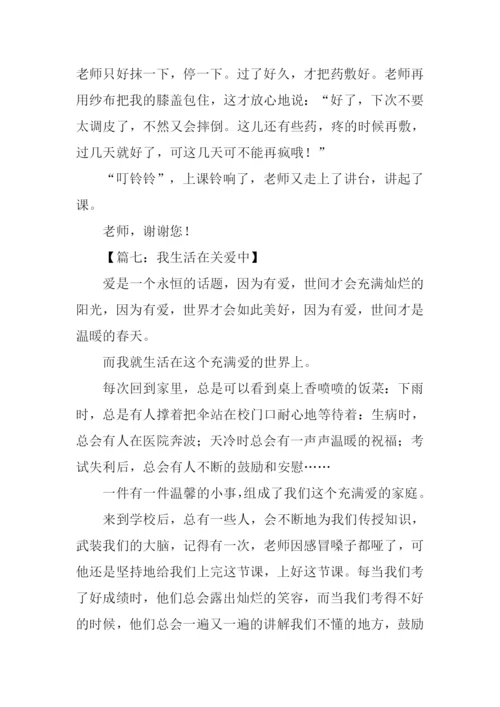 老师只好抹一下，停一下。过了好久，才把药敷好。老师再用纱布把我的膝盖包住，这才放心地说：“好了，下次不要太调皮了，不然又会摔倒。这儿还有些药，疼的时候再敷，过几天就好了，可这几天可不能再疯哦！”

“叮铃铃”，上课铃响了，老师又走上了讲台，讲起了课。

老师，谢谢您！

【篇七：我生活在关爱中】

爱是一个永恒的话题，因为有爱，世间才会充满灿烂的阳光，因为有爱，世界才会如此美好，因为有爱，世间才是温暖的春天。

而我就生活在这个充满爱的世界上。

每次回到家里，总是可以看到桌上香喷喷的饭菜：下雨时，总是有人撑着把伞站在校门口耐心地等待着：生病时，总会有人在医院奔波；天冷时总会有一声声温暖的祝福；考试失利后，总会有人不断的鼓励和安慰……

一件有一件温馨的小事，组成了我们这个充满爱的家庭。

来到学校后，总有一些人，会不断地为我们传授知识，武装我们的大脑，记得有一次，老师因感冒嗓子都哑了，可他还是坚持地给我们上完这节课，上好这节课。每当我们考了好成绩时，他们总会露出灿烂的笑容，而当我们考得不好的时候，他们总会一遍又一遍的讲解我们不懂的地方，鼓励